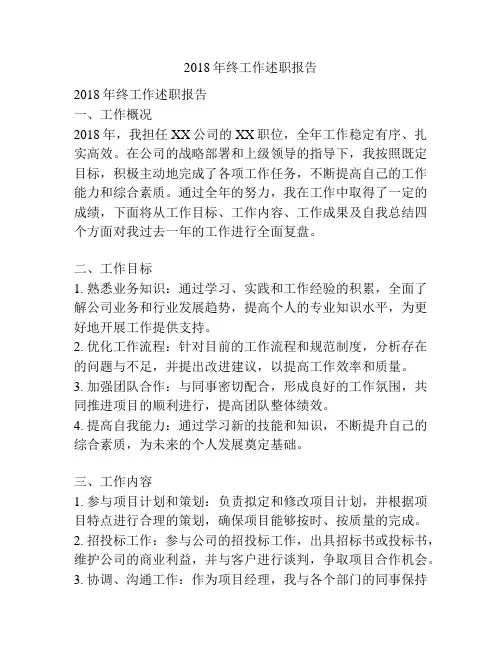 2018 年终工作述职报告

2018 年终工作述职报告
一、工作概况
2018 年，我担任 XX 公司的 XX 职位，全年工作稳定有序、扎实高效。在公司的战略部署和上级领导的指导下，我按照既定目标，积极主动地完成了各项工作任务，不断提高自己的工作能力和综合素质。通过全年的努力，我在工作中取得了一定的成绩，下面将从工作目标、工作内容、工作成果及自我总结四个方面对我过去一年的工作进行全面复盘。

二、工作目标
1. 熟悉业务知识：通过学习、实践和工作经验的积累，全面了解公司业务和行业发展趋势，提高个人的专业知识水平，为更好地开展工作提供支持。
2. 优化工作流程：针对目前的工作流程和规范制度，分析存在的问题与不足，并提出改进建议，以提高工作效率和质量。
3. 加强团队合作：与同事密切配合，形成良好的工作氛围，共同推进项目的顺利进行，提高团队整体绩效。
4. 提高自我能力：通过学习新的技能和知识，不断提升自己的综合素质，为未来的个人发展奠定基础。

三、工作内容
1. 参与项目计划和策划：负责拟定和修改项目计划，并根据项目特点进行合理的策划，确保项目能够按时、按质量的完成。
2. 招投标工作：参与公司的招投标工作，出具招标书或投标书，维护公司的商业利益，并与客户进行谈判，争取项目合作机会。
3. 协调、沟通工作：作为项目经理，我与各个部门的同事保持